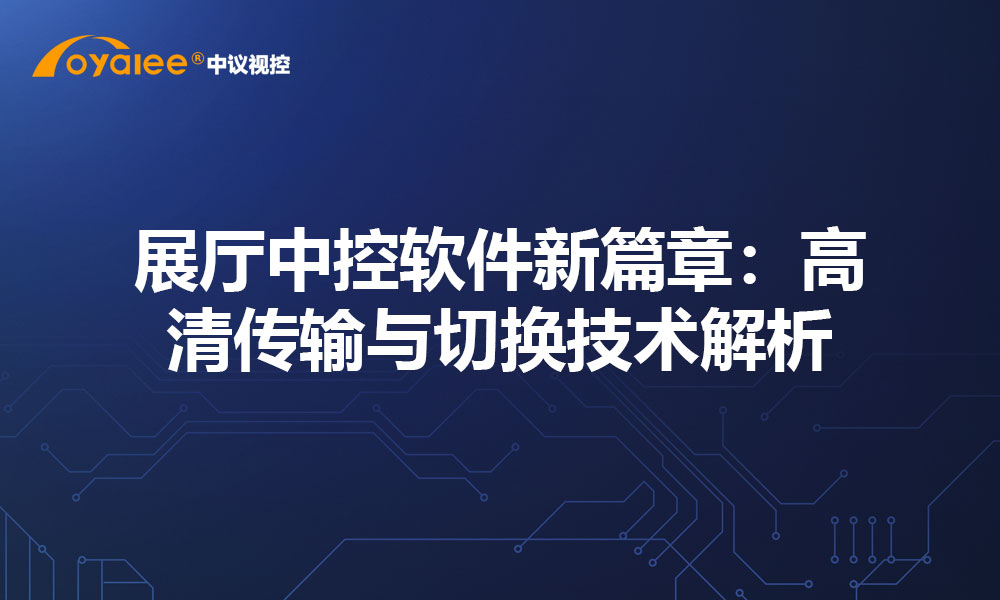 oyalee® 中议视控

展厅中控软件新篇章：高清传输与切换技术解析